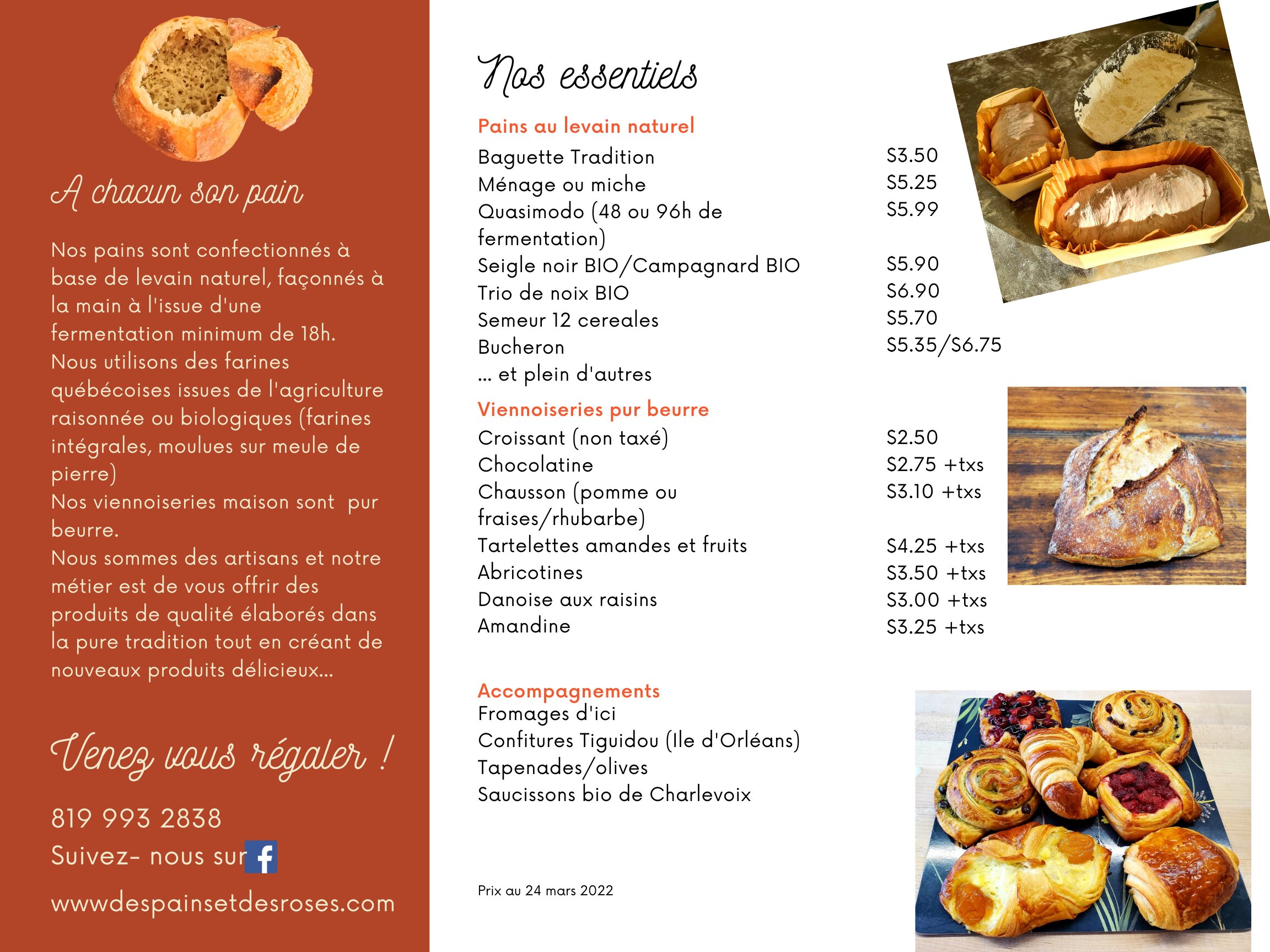 A chacun son pain

Nos pains sont confectionnés à base de levain naturel, façonnés à la main à l'issue d'une fermentation minimum de 18h.
Nous utilisons des farines québécoises issues de l'agriculture raisonnée ou biologiques (farines intégrales, moulues sur meule de pierre)
Nos viennoiseries maison sont pur beurre.
Nous sommes des artisans et notre métier est de vous offrir des produits de qualité élaborés dans la pure tradition tout en créant de nouveaux produits délicieux...

Venez vous régaler !

819 993 2838
Suivez- nous sur

wwwdespainsetdesroses.com

Nos essentiels

Pains au levain naturel
Baguette Tradition $3.50
Ménage ou miche $5.25
Quasimodo (48 ou 96h de fermentation) $5.99
Seigle noir BIO/Campagnard BIO $5.90
Trio de noix BIO $6.90
Semeur 12 cereales $5.70
Bucheron $5.35/$6.75
... et plein d'autres

Viennoiseries pur beurre
Croissant (non taxé) $2.50
Chocolatine $2.75 +txs
Chausson (pomme ou fraises/rhubarbe) $3.10 +txs
Tartelettes amandes et fruits $4.25 +txs
Abricotines $3.50 +txs
Danoise aux raisins $3.00 +txs
Amandine $3.25 +txs

Accompagnements
Fromages d'ici
Confitures Tiguidou (Ile d'Orléans)
Tapenades/olives
Saucissons bio de Charlevoix

Prix au 24 mars 2022